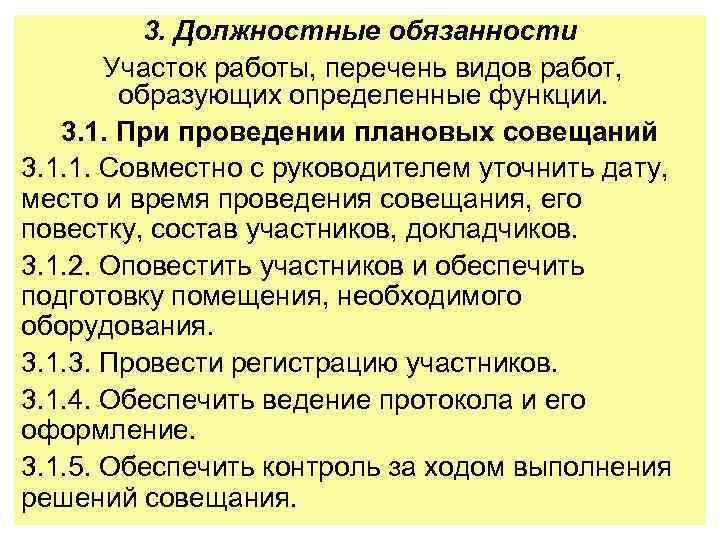 3. Должностные обязанности

Участок работы, перечень видов работ, образующих определенные функции.

3.1. При проведении плановых совещаний

3.1.1. Совместно с руководителем уточнить дату, место и время проведения совещания, его повестку, состав участников, докладчиков.

3.1.2. Оповестить участников и обеспечить подготовку помещения, необходимого оборудования.

3.1.3. Провести регистрацию участников.

3.1.4. Обеспечить ведение протокола и его оформление.

3.1.5. Обеспечить контроль за ходом выполнения решений совещания.